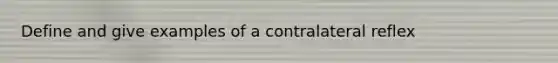 Define and give examples of a contralateral reflex